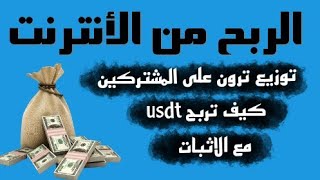 الربح من الأنترنت

توزيع ترون على المشتركين

كيف تربح usdt

مع الاثبات